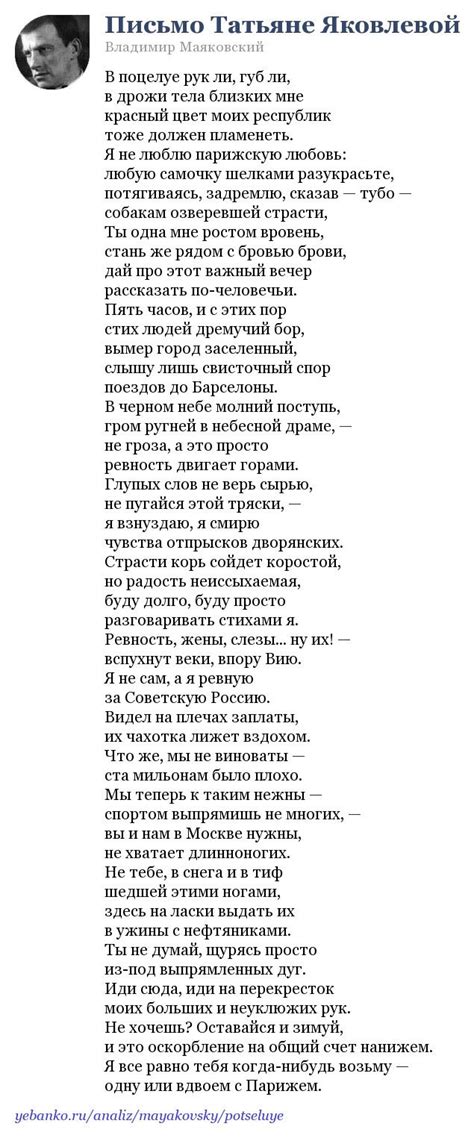 Письмо Татьяне Яковлевой
Владимир Маяковский

В поцелуе рук ли, губ ли,
в дрожи тела близких мне
красный цвет моих республик
тоже должен пламенеть.
Я не люблю парижскую любовь:
любую самочку шелками разукрасьте,
потягиваясь, задремлю, сказав — тубо —
собакам озверевшей страсти,
Ты одна мне ростом вровень,
стань же рядом с бровью брови,
дай про этот важный вечер
рассказать по-человечьи.
Пять часов, и с этих пор
стих людей дремучий бор,
вымер город заселенный,
слышу лишь свисточный спор
поездов до Барселоны.
В черном небе молний поступь,
гром ругней в небесной драме, —
не гроза, а это просто
ревность двигает горами.
Глупых слов не верь сырью,
не пугайся этой тряски, —
я взнуздаю, я смирю
чувства отпрысков дворянских.
Страсти корь сойдет коростой,
но радость неиссыхаемая,
буду долго, буду просто
разговаривать стихами я.
Ревность, жены, слезы... ну их! —
вспухнут веки, впору Вию.
Я не сам, а я ревную
за Советскую Россию.
Видел на плечах заплаты,
их чахотка лижет вздохом.
Что же, мы не виноваты —
ста мильонам было плохо.
Мы теперь к таким нежны —
спортом выпрямишь не многих, —
вы и нам в Москве нужны,
не хватает длинноногих.
Не тебе, в снега и в тиф
шедшей этими ногами,
здесь на ласки выдать их
в ужины с нефтяниками.
Ты не думай, щурясь просто
из-под выпрямленных дуг.
Иди сюда, иди на перекресток
моих больших и неуклюжих рук.
Не хочешь? Оставайся и зимуй,
и это оскорбление на общий счет нанижем.
Я все равно тебя когда-нибудь возьму —
одну или вдвоем с Парижем.

yebanko.ru/analiz/mayakovsky/potseluye